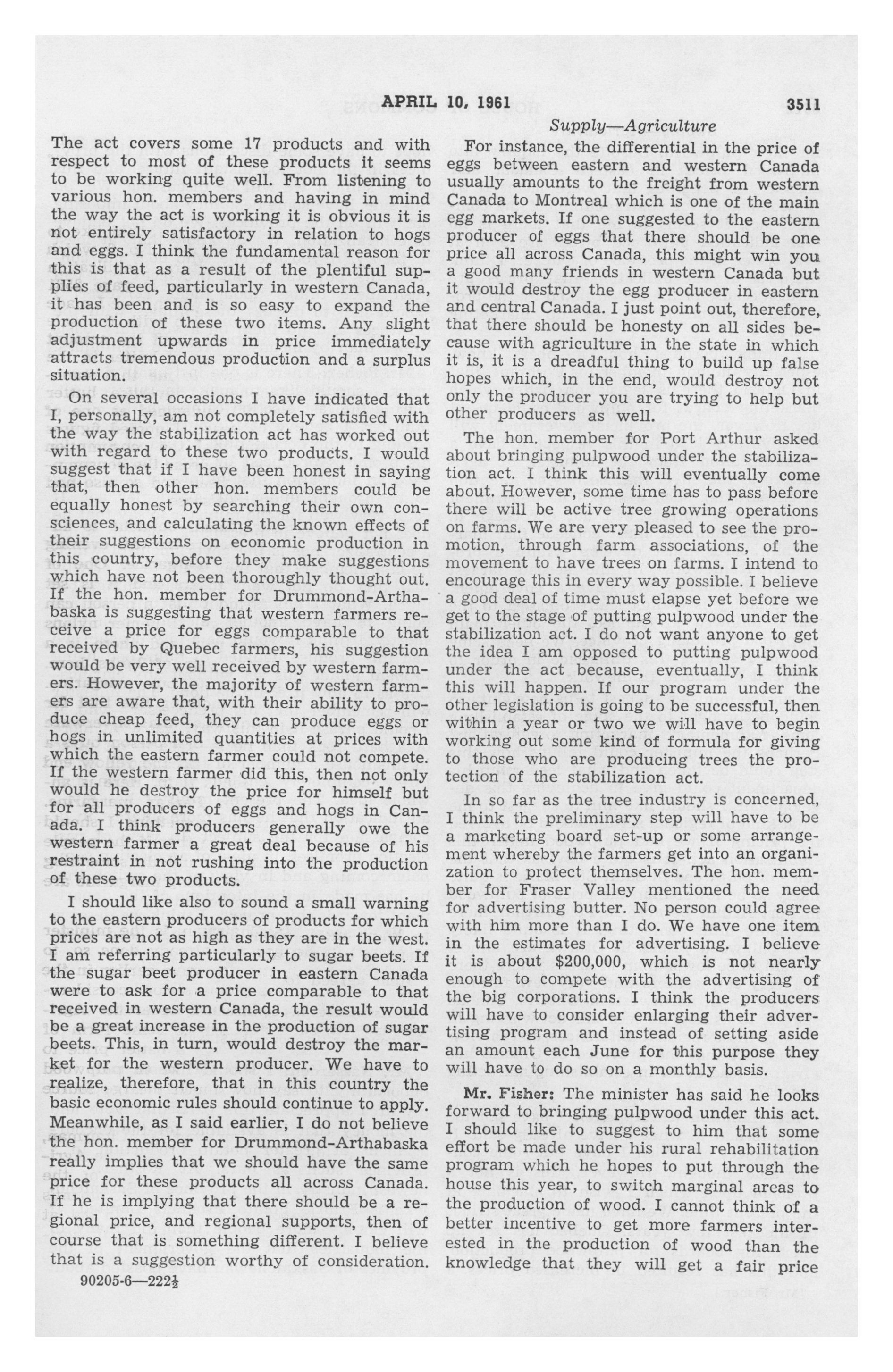 APRIL 10, 1961 3511

Supply—Agriculture

The act covers some 17 products and with respect to most of these products it seems to be working quite well. From listening to various hon. members and having in mind the way the act is working it is obvious it is not entirely satisfactory in relation to hogs and eggs. I think the fundamental reason for this is that as a result of the plentiful supplies of feed, particularly in western Canada, it has been and is so easy to expand the production of these two items. Any slight adjustment upwards in price immediately attracts tremendous production and a surplus situation.

On several occasions I have indicated that I, personally, am not completely satisfied with the way the stabilization act has worked out with regard to these two products. I would suggest that if I have been honest in saying that, then other hon. members could be equally honest by searching their own consciences, and calculating the known effects of their suggestions on economic production in this country, before they make suggestions which have not been thoroughly thought out. If the hon. member for Drummond-Arthabaska is suggesting that western farmers receive a price for eggs comparable to that received by Quebec farmers, his suggestion would be very well received by western farmers. However, the majority of western farmers are aware that, with their ability to produce cheap feed, they can produce eggs or hogs in unlimited quantities at prices with which the eastern farmer could not compete. If the western farmer did this, then not only would he destroy the price for himself but for all producers of eggs and hogs in Canada. I think producers generally owe the western farmer a great deal because of his restraint in not rushing into the production of these two products.

I should like also to sound a small warning to the eastern producers of products for which prices are not as high as they are in the west. I am referring particularly to sugar beets. If the sugar beet producer in eastern Canada were to ask for a price comparable to that received in western Canada, the result would be a great increase in the production of sugar beets. This, in turn, would destroy the market for the western producer. We have to realize, therefore, that in this country the basic economic rules should continue to apply. Meanwhile, as I said earlier, I do not believe the hon. member for Drummond-Arthabaska really implies that we should have the same price for these products all across Canada. If he is implying that there should be a regional price, and regional supports, then of course that is something different. I believe that is a suggestion worthy of consideration.

90205-6—222½

For instance, the differential in the price of eggs between eastern and western Canada usually amounts to the freight from western Canada to Montreal which is one of the main egg markets. If one suggested to the eastern producer of eggs that there should be one price all across Canada, this might win you a good many friends in western Canada but it would destroy the egg producer in eastern and central Canada. I just point out, therefore, that there should be honesty on all sides because with agriculture in the state in which it is, it is a dreadful thing to build up false hopes which, in the end, would destroy not only the producer you are trying to help but other producers as well.

The hon. member for Port Arthur asked about bringing pulpwood under the stabilization act. I think this will eventually come about. However, some time has to pass before there will be active tree growing operations on farms. We are very pleased to see the promotion, through farm associations, of the movement to have trees on farms. I intend to encourage this in every way possible. I believe a good deal of time must elapse yet before we get to the stage of putting pulpwood under the stabilization act. I do not want anyone to get the idea I am opposed to putting pulpwood under the act because, eventually, I think this will happen. If our program under the other legislation is going to be successful, then within a year or two we will have to begin working out some kind of formula for giving to those who are producing trees the protection of the stabilization act.

In so far as the tree industry is concerned, I think the preliminary step will have to be a marketing board set-up or some arrangement whereby the farmers get into an organization to protect themselves. The hon. member for Fraser Valley mentioned the need for advertising butter. No person could agree with him more than I do. We have one item in the estimates for advertising. I believe it is about $200,000, which is not nearly enough to compete with the advertising of the big corporations. I think the producers will have to consider enlarging their advertising program and instead of setting aside an amount each June for this purpose they will have to do so on a monthly basis.

Mr. Fisher: The minister has said he looks forward to bringing pulpwood under this act. I should like to suggest to him that some effort be made under his rural rehabilitation program which he hopes to put through the house this year, to switch marginal areas to the production of wood. I cannot think of a better incentive to get more farmers interested in the production of wood than the knowledge that they will get a fair price